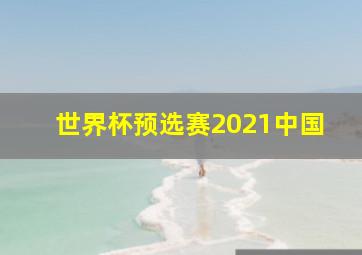 世界杯预选赛2021中国